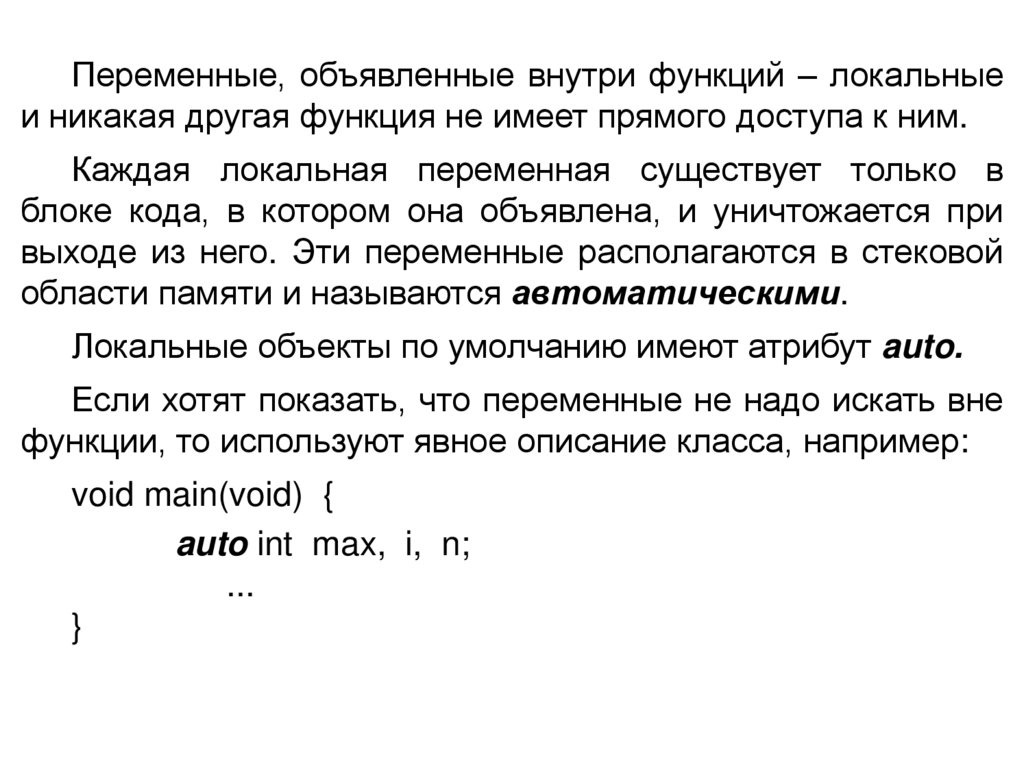 Переменные, объявленные внутри функций – локальные и никакая другая функция не имеет прямого доступа к ним.

Каждая локальная переменная существует только в блоке кода, в котором она объявлена, и уничтожается при выходе из него. Эти переменные располагаются в стековой области памяти и называются автоматическими.

Локальные объекты по умолчанию имеют атрибут auto.

Если хотят показать, что переменные не надо искать вне функции, то используют явное описание класса, например:

void main(void) {
auto int max, i, n;
...
}